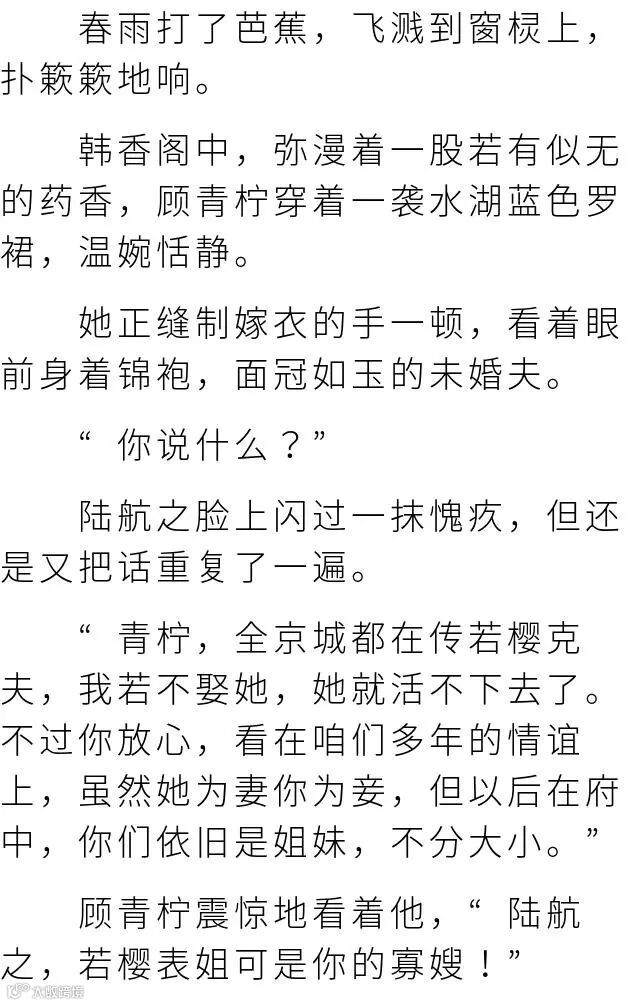 春雨打了芭蕉，飞溅到窗棂上，扑簌簌地响。

韩香阁中，弥漫着一股若有似无的药香，顾青柠穿着一袭水湖蓝色罗裙，温婉恬静。

她正缝制嫁衣的手一顿，看着眼前身着锦袍，面冠如玉的未婚夫。

“你说什么？”

陆航之脸上闪过一抹愧疚，但还是又把话重复了一遍。

“青柠，全京城都在传若樱克夫，我若不娶她，她就活不下去了。不过你放心，看在咱们多年的情谊上，虽然她为妻你为妾，但以后在府中，你们依旧是姐妹，不分大小。”

顾青柠震惊地看着他，“陆航之，若樱表姐可是你的寡嫂！”